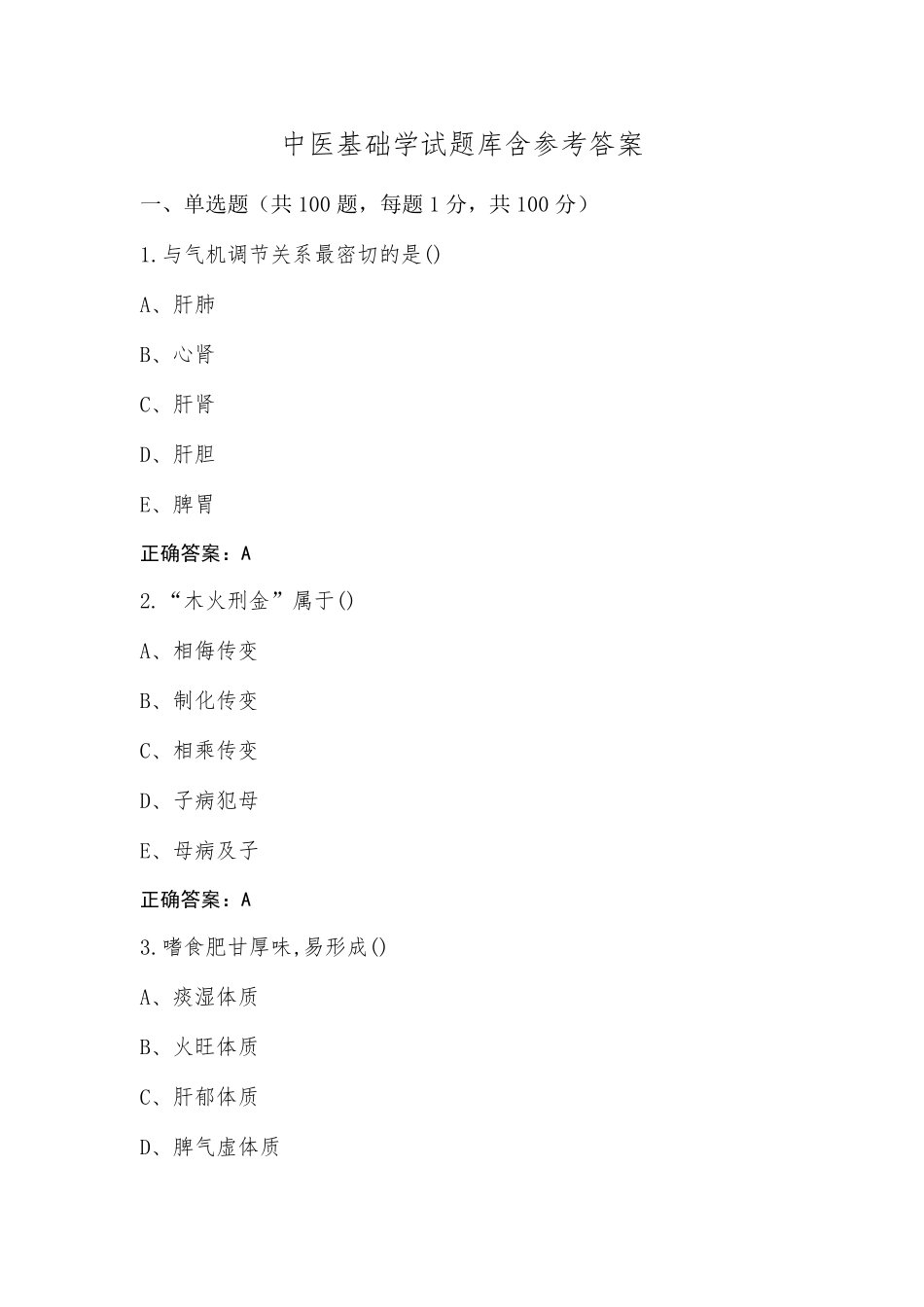 中医基础学试题库含参考答案

一、单选题（共100题，每题1分，共100分）

1.与气机调节关系最密切的是()

A、肝肺

B、心肾

C、肝肾

D、肝胆

E、脾胃

正确答案：A

2.“木火刑金”属于()

A、相侮传变

B、制化传变

C、相乘传变

D、子病犯母

E、母病及子

正确答案：A

3.嗜食肥甘厚味,易形成()

A、痰湿体质

B、火旺体质

C、肝郁体质

D、脾气虚体质